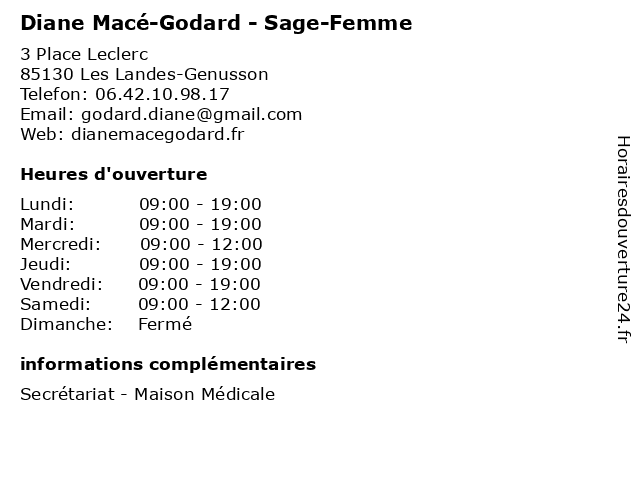 Diane Macé-Godard - Sage-Femme

3 Place Leclerc
85130 Les Landes-Genusson
Telefon: 06.42.10.98.17
Email: godard.diane@gmail.com
Web: dianemacegodard.fr

Heures d'ouverture

Lundi: 09:00 - 19:00
Mardi: 09:00 - 19:00
Mercredi: 09:00 - 12:00
Jeudi: 09:00 - 19:00
Vendredi: 09:00 - 19:00
Samedi: 09:00 - 12:00
Dimanche: Fermé

informations complémentaires

Secrétariat - Maison Médicale

Horairesdouverture24.fr